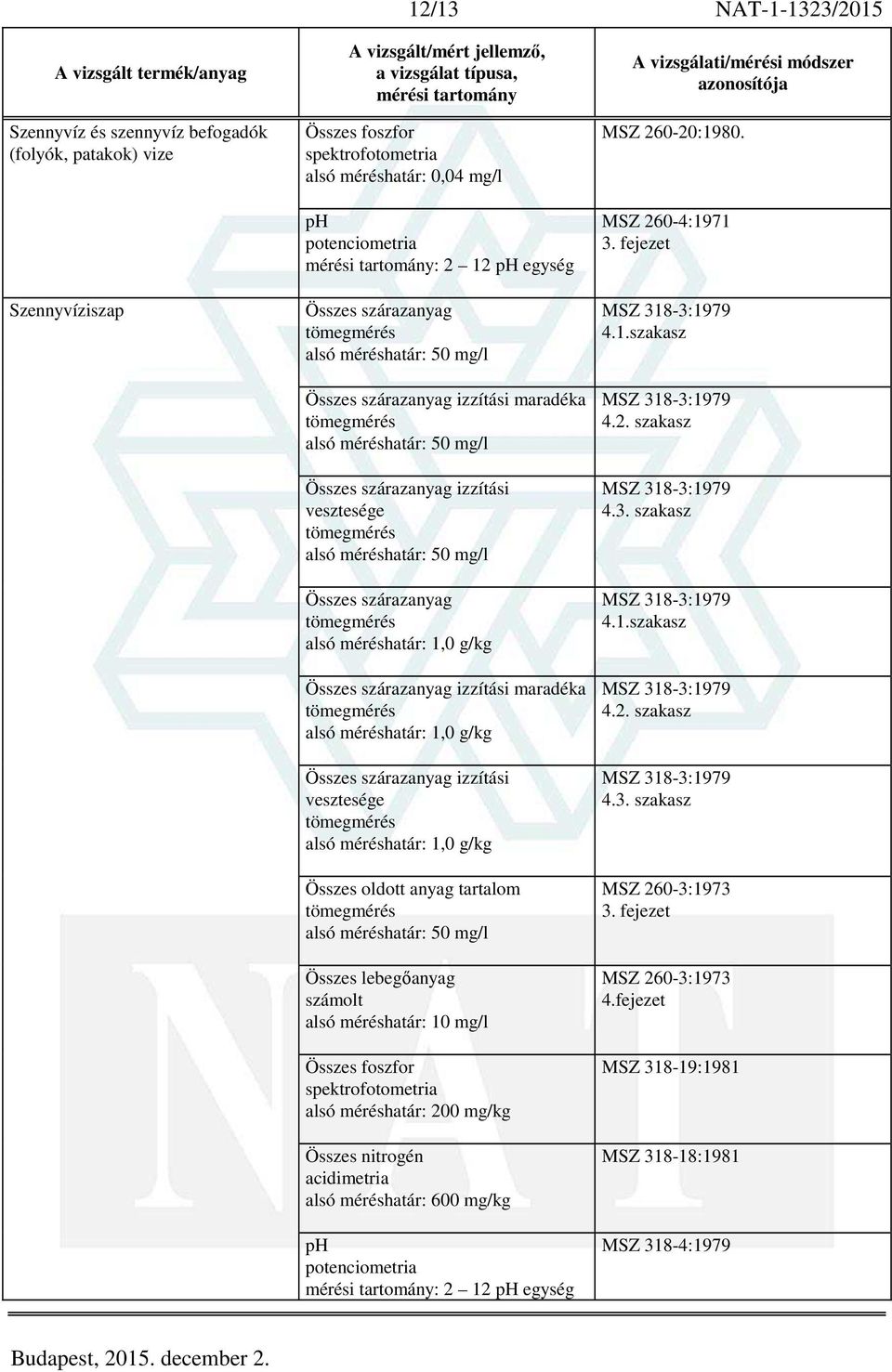 12/13 NAT-1-1323/2015

| A vizsgált termék/anyag | A vizsgált/mért jellemző, a vizsgálat típusa, mérési tartomány | A vizsgálati/mérési módszer azonosítója |
|---|---|---|
| Szennyvíz és szennyvíz befogadók (folyók, patakok) vize | Összes foszfor spektrofotometria alsó méréshatár: 0,04 mg/l | MSZ 260-20:1980. |
| | pH potenciometria mérési tartomány: 2 – 12 pH egység | MSZ 260-4:1971 3. fejezet |
| Szennyvíziszap | Összes szárazanyag tömegmérés alsó méréshatár: 50 mg/l | MSZ 318-3:1979 4.1.szakasz |
| | Összes szárazanyag izzítási maradéka tömegmérés alsó méréshatár: 50 mg/l | MSZ 318-3:1979 4.2. szakasz |
| | Összes szárazanyag izzítási vesztesége tömegmérés alsó méréshatár: 50 mg/l | MSZ 318-3:1979 4.3. szakasz |
| | Összes szárazanyag tömegmérés alsó méréshatár: 1,0 g/kg | MSZ 318-3:1979 4.1.szakasz |
| | Összes szárazanyag izzítási maradéka tömegmérés alsó méréshatár: 1,0 g/kg | MSZ 318-3:1979 4.2. szakasz |
| | Összes szárazanyag izzítási vesztesége tömegmérés alsó méréshatár: 1,0 g/kg | MSZ 318-3:1979 4.3. szakasz |
| | Összes oldott anyag tartalom tömegmérés alsó méréshatár: 50 mg/l | MSZ 260-3:1973 3. fejezet |
| | Összes lebegőanyag számolt alsó méréshatár: 10 mg/l | MSZ 260-3:1973 4.fejezet |
| | Összes foszfor spektrofotometria alsó méréshatár: 200 mg/kg | MSZ 318-19:1981 |
| | Összes nitrogén acidimetria alsó méréshatár: 600 mg/kg | MSZ 318-18:1981 |
| | pH potenciometria mérési tartomány: 2 – 12 pH egység | MSZ 318-4:1979 |

Budapest, 2015. december 2.